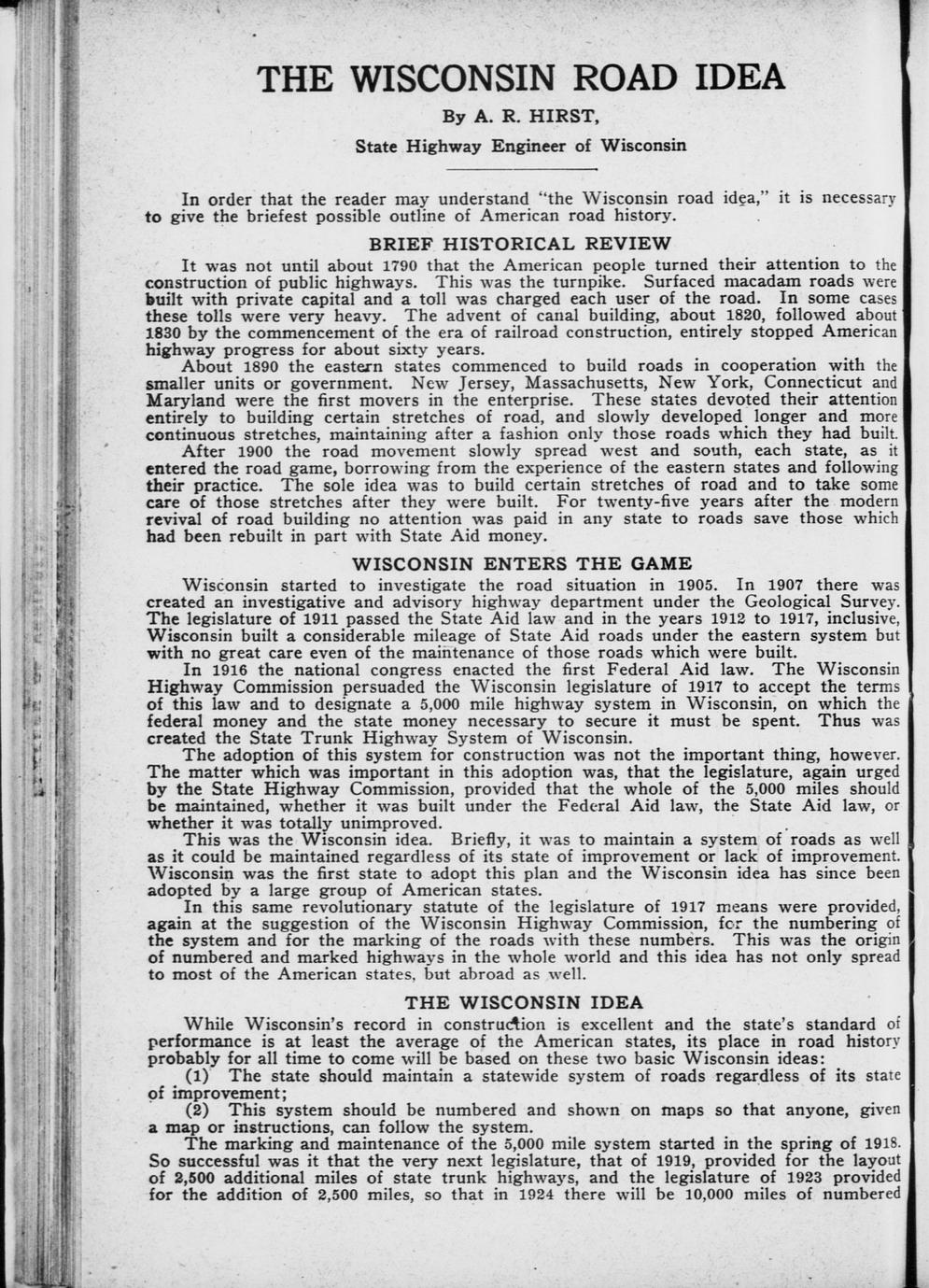 THE WISCONSIN ROAD IDEA

By A. R. HIRST,

State Highway Engineer of Wisconsin

In order that the reader may understand "the Wisconsin road idea," it is necessary to give the briefest possible outline of American road history.

BRIEF HISTORICAL REVIEW

It was not until about 1790 that the American people turned their attention to the construction of public highways. This was the turnpike. Surfaced macadam roads were built with private capital and a toll was charged each user of the road. In some cases these tolls were very heavy. The advent of canal building, about 1820, followed about 1830 by the commencement of the era of railroad construction, entirely stopped American highway progress for about sixty years.

About 1890 the eastern states commenced to build roads in cooperation with the smaller units or government. New Jersey, Massachusetts, New York, Connecticut and Maryland were the first movers in the enterprise. These states devoted their attention entirely to building certain stretches of road, and slowly developed longer and more continuous stretches, maintaining after a fashion only those roads which they had built.

After 1900 the road movement slowly spread west and south, each state, as it entered the road game, borrowing from the experience of the eastern states and following their practice. The sole idea was to build certain stretches of road and to take some care of those stretches after they were built. For twenty-five years after the modern revival of road building no attention was paid in any state to roads save those which had been rebuilt in part with State Aid money.

WISCONSIN ENTERS THE GAME

Wisconsin started to investigate the road situation in 1905. In 1907 there was created an investigative and advisory highway department under the Geological Survey. The legislature of 1911 passed the State Aid law and in the years 1912 to 1917, inclusive, Wisconsin built a considerable mileage of State Aid roads under the eastern system but with no great care even of the maintenance of those roads which were built.

In 1916 the national congress enacted the first Federal Aid law. The Wisconsin Highway Commission persuaded the Wisconsin legislature of 1917 to accept the terms of this law and to designate a 5,000 mile highway system in Wisconsin, on which the federal money and the state money necessary to secure it must be spent. Thus was created the State Trunk Highway System of Wisconsin.

The adoption of this system for construction was not the important thing, however. The matter which was important in this adoption was, that the legislature, again urged by the State Highway Commission, provided that the whole of the 5,000 miles should be maintained, whether it was built under the Federal Aid law, the State Aid law, or whether it was totally unimproved.

This was the Wisconsin idea. Briefly, it was to maintain a system of roads as well as it could be maintained regardless of its state of improvement or lack of improvement. Wisconsin was the first state to adopt this plan and the Wisconsin idea has since been adopted by a large group of American states.

In this same revolutionary statute of the legislature of 1917 means were provided, again at the suggestion of the Wisconsin Highway Commission, for the numbering of the system and for the marking of the roads with these numbers. This was the origin of numbered and marked highways in the whole world and this idea has not only spread to most of the American states, but abroad as well.

THE WISCONSIN IDEA

While Wisconsin's record in construction is excellent and the state's standard of performance is at least the average of the American states, its place in road history probably for all time to come will be based on these two basic Wisconsin ideas:

(1) The state should maintain a statewide system of roads regardless of its state of improvement;

(2) This system should be numbered and shown on maps so that anyone, given a map or instructions, can follow the system.

The marking and maintenance of the 5,000 mile system started in the spring of 1918. So successful was it that the very next legislature, that of 1919, provided for the layout of 2,500 additional miles of state trunk highways, and the legislature of 1923 provided for the addition of 2,500 miles, so that in 1924 there will be 10,000 miles of numbered